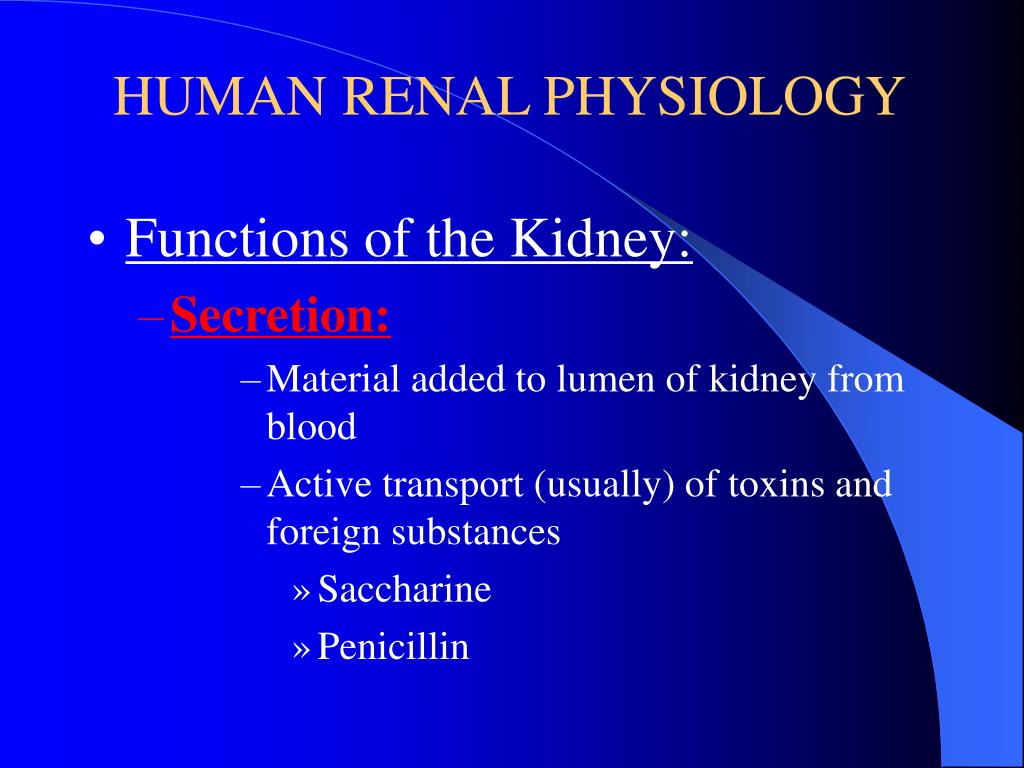 HUMAN RENAL PHYSIOLOGY

• Functions of the Kidney:

– Secretion:

– Material added to lumen of kidney from blood

– Active transport (usually) of toxins and foreign substances

» Saccharine

» Penicillin